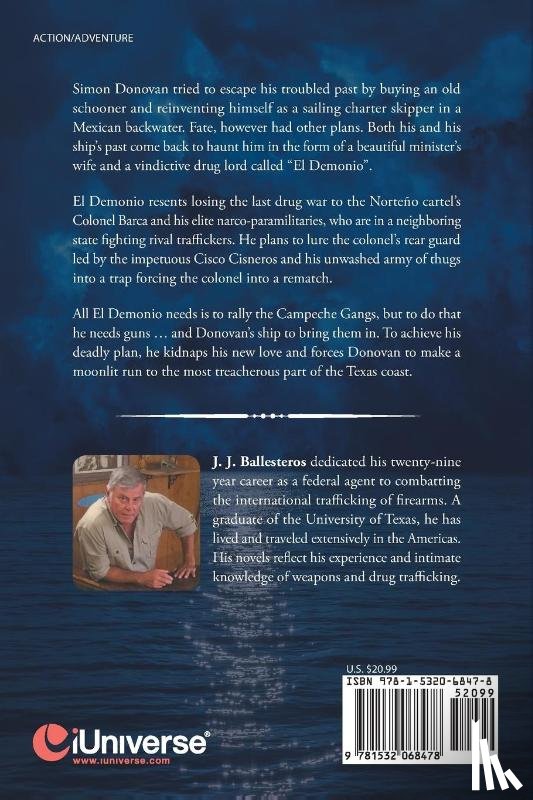 ACTION/ADVENTURE

Simon Donovan tried to escape his troubled past by buying an old schooner and reinventing himself as a sailing charter skipper in a Mexican backwater. Fate, however had other plans. Both his and his ship's past come back to haunt him in the form of a beautiful minister's wife and a vindictive drug lord called "El Demonio".

El Demonio resents losing the last drug war to the Norteño cartel's Colonel Barca and his elite narco-paramilitaries, who are in a neighboring state fighting rival traffickers. He plans to lure the colonel's rear guard led by the impetuous Cisco Cisneros and his unwashed army of thugs into a trap forcing the colonel into a rematch.

All El Demonio needs is to rally the Campeche Gangs, but to do that he needs guns … and Donovan's ship to bring them in. To achieve his deadly plan, he kidnaps his new love and forces Donovan to make a moonlit run to the most treacherous part of the Texas coast.

J. J. Ballesteros dedicated his twenty-nine year career as a federal agent to combatting the international trafficking of firearms. A graduate of the University of Texas, he has lived and traveled extensively in the Americas. His novels reflect his experience and intimate knowledge of weapons and drug trafficking.

U.S. $20.99

ISBN 978-1-5320-6847-8

52099

9 781532 068478

iUniverse®
www.iuniverse.com